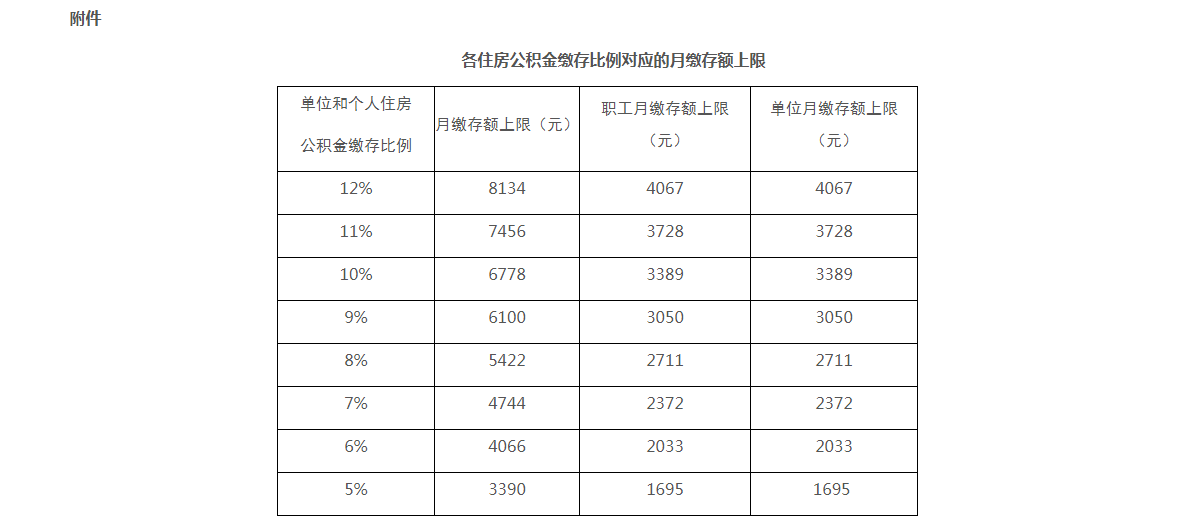 附件

各住房公积金缴存比例对应的月缴存额上限

| 单位和个人住房公积金缴存比例 | 月缴存额上限（元） | 职工月缴存额上限（元） | 单位月缴存额上限（元） |
|---|---|---|---|
| 12% | 8134 | 4067 | 4067 |
| 11% | 7456 | 3728 | 3728 |
| 10% | 6778 | 3389 | 3389 |
| 9% | 6100 | 3050 | 3050 |
| 8% | 5422 | 2711 | 2711 |
| 7% | 4744 | 2372 | 2372 |
| 6% | 4066 | 2033 | 2033 |
| 5% | 3390 | 1695 | 1695 |